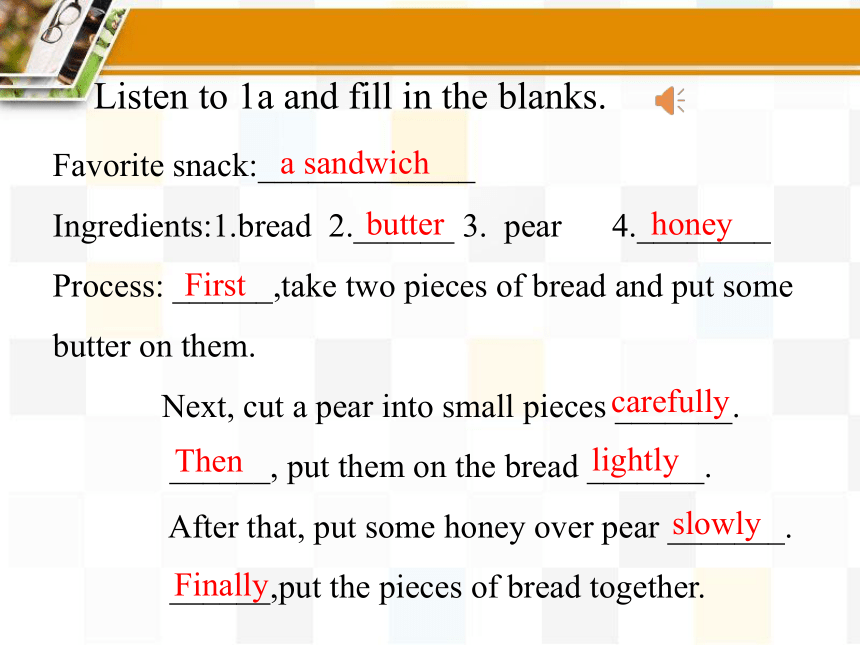 Listen to 1a and fill in the blanks.

Favorite snack: a sandwich

Ingredients:1.bread 2. butter 3. pear 4. honey

Process: First ,take two pieces of bread and put some butter on them.

Next, cut a pear into small pieces carefully.

Then, put them on the bread lightly.

After that, put some honey over pear slowly.

Finally,put the pieces of bread together.